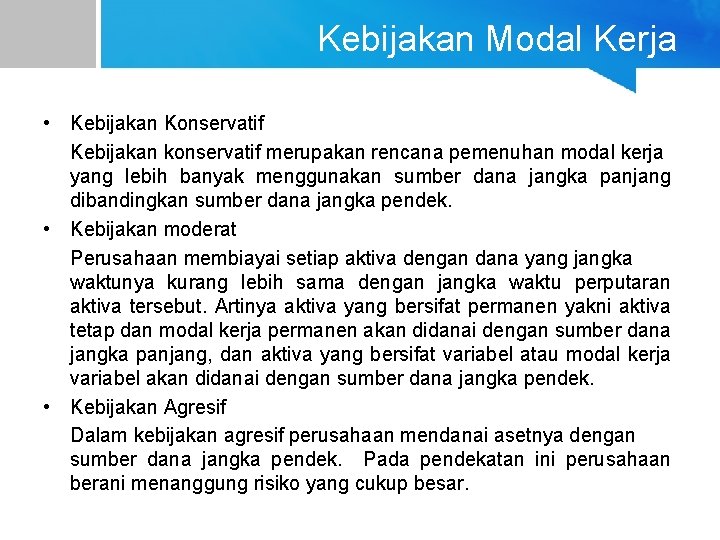 Kebijakan Modal Kerja

• Kebijakan Konservatif

Kebijakan konservatif merupakan rencana pemenuhan modal kerja yang lebih banyak menggunakan sumber dana jangka panjang dibandingkan sumber dana jangka pendek.

• Kebijakan moderat

Perusahaan membiayai setiap aktiva dengan dana yang jangka waktunya kurang lebih sama dengan jangka waktu perputaran aktiva tersebut. Artinya aktiva yang bersifat permanen yakni aktiva tetap dan modal kerja permanen akan didanai dengan sumber dana jangka panjang, dan aktiva yang bersifat variabel atau modal kerja variabel akan didanai dengan sumber dana jangka pendek.

• Kebijakan Agresif

Dalam kebijakan agresif perusahaan mendanai asetnya dengan sumber dana jangka pendek. Pada pendekatan ini perusahaan berani menanggung risiko yang cukup besar.